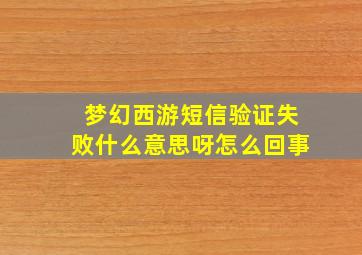 梦幻西游短信验证失败什么意思呀怎么回事